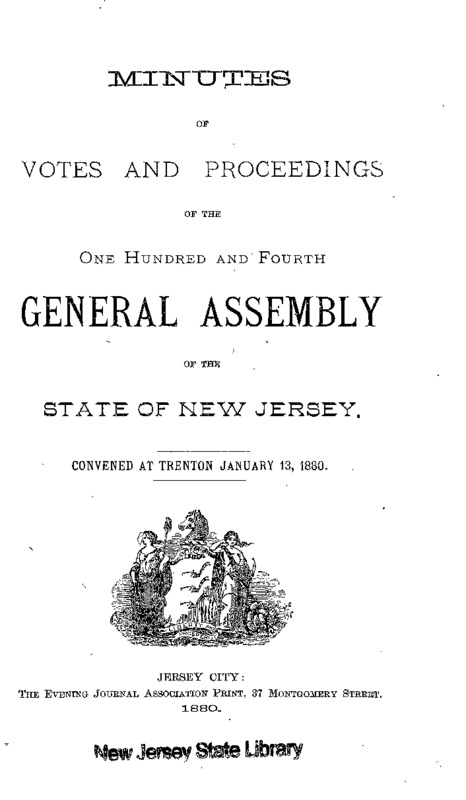 MINUTES

OF

VOTES AND PROCEEDINGS

OF THE

ONE HUNDRED AND FOURTH

GENERAL ASSEMBLY

OF THE

STATE OF NEW JERSEY.

CONVENED AT TRENTON JANUARY 13, 1880.

JERSEY CITY:
THE EVENING JOURNAL ASSOCIATION PRINT, 37 MONTGOMERY STREET.
1880.

New Jersey State Library